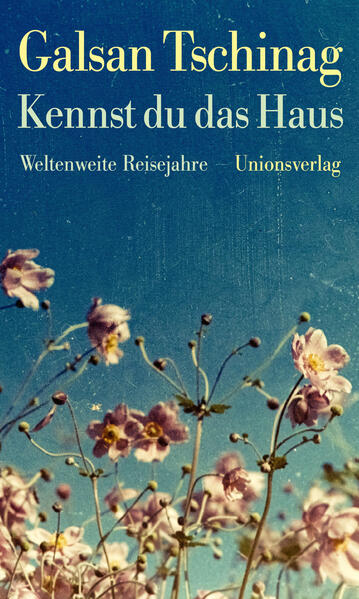 Galsan Tschinag
Kennst du das Haus

Weltenweite Reisejahre — Unionsverlag